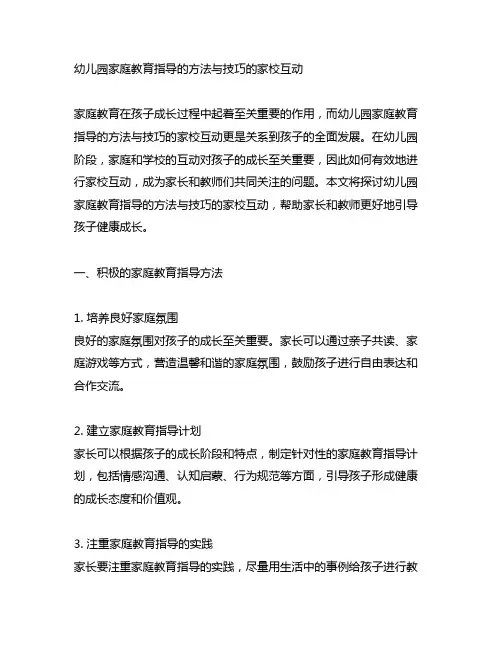 幼儿园家庭教育指导的方法与技巧的家校互动

家庭教育在孩子成长过程中起着至关重要的作用，而幼儿园家庭教育指导的方法与技巧的家校互动更是关系到孩子的全面发展。在幼儿园阶段，家庭和学校的互动对孩子的成长至关重要，因此如何有效地进行家校互动，成为家长和教师们共同关注的问题。本文将探讨幼儿园家庭教育指导的方法与技巧的家校互动，帮助家长和教师更好地引导孩子健康成长。

一、积极的家庭教育指导方法

1. 培养良好家庭氛围
良好的家庭氛围对孩子的成长至关重要。家长可以通过亲子共读、家庭游戏等方式，营造温馨和谐的家庭氛围，鼓励孩子进行自由表达和合作交流。

2. 建立家庭教育指导计划
家长可以根据孩子的成长阶段和特点，制定针对性的家庭教育指导计划，包括情感沟通、认知启蒙、行为规范等方面，引导孩子形成健康的成长态度和价值观。

3. 注重家庭教育指导的实践
家长要注重家庭教育指导的实践，尽量用生活中的事例给孩子进行教